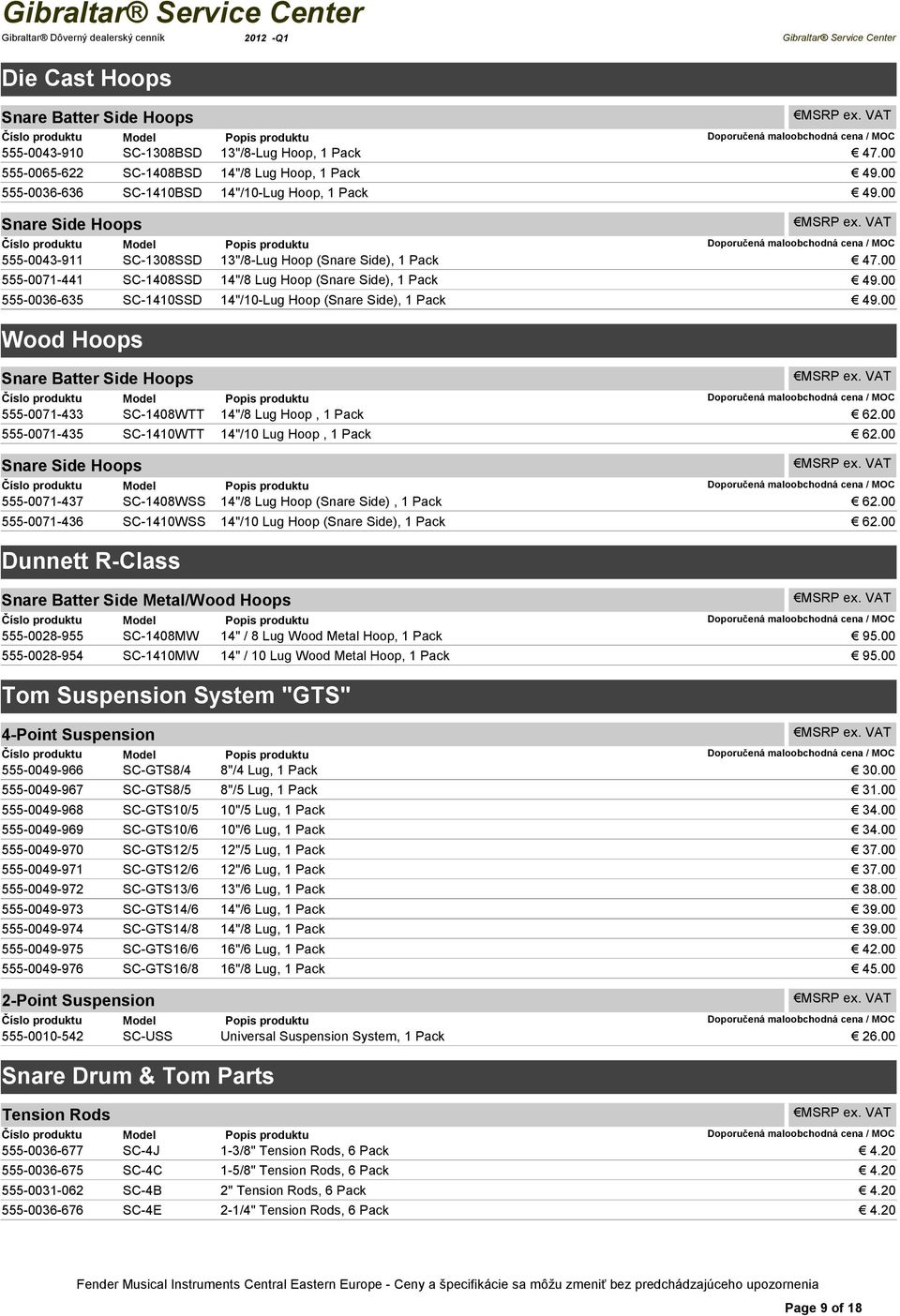 Gibraltar® Service Center
Gibraltar® Dôverný dealerský cenník 2012 -Q1 Gibraltar® Service Center

Die Cast Hoops

Snare Batter Side Hoops €MSRP ex. VAT

| Číslo produktu | Model | Popis produktu | Doporučená maloobchodná cena / MOC |
|---|---|---|---|
| 555-0043-910 | SC-1308BSD | 13"/8-Lug Hoop, 1 Pack | € 47.00 |
| 555-0065-622 | SC-1408BSD | 14"/8 Lug Hoop, 1 Pack | € 49.00 |
| 555-0036-636 | SC-1410BSD | 14"/10-Lug Hoop, 1 Pack | € 49.00 |

Snare Side Hoops €MSRP ex. VAT

| Číslo produktu | Model | Popis produktu | Doporučená maloobchodná cena / MOC |
|---|---|---|---|
| 555-0043-911 | SC-1308SSD | 13"/8-Lug Hoop (Snare Side), 1 Pack | € 47.00 |
| 555-0071-441 | SC-1408SSD | 14"/8 Lug Hoop (Snare Side), 1 Pack | € 49.00 |
| 555-0036-635 | SC-1410SSD | 14"/10-Lug Hoop (Snare Side), 1 Pack | € 49.00 |

Wood Hoops

Snare Batter Side Hoops €MSRP ex. VAT

| Číslo produktu | Model | Popis produktu | Doporučená maloobchodná cena / MOC |
|---|---|---|---|
| 555-0071-433 | SC-1408WTT | 14"/8 Lug Hoop , 1 Pack | € 62.00 |
| 555-0071-435 | SC-1410WTT | 14"/10 Lug Hoop , 1 Pack | € 62.00 |

Snare Side Hoops €MSRP ex. VAT

| Číslo produktu | Model | Popis produktu | Doporučená maloobchodná cena / MOC |
|---|---|---|---|
| 555-0071-437 | SC-1408WSS | 14"/8 Lug Hoop (Snare Side) , 1 Pack | € 62.00 |
| 555-0071-436 | SC-1410WSS | 14"/10 Lug Hoop (Snare Side), 1 Pack | € 62.00 |

Dunnett R-Class

Snare Batter Side Metal/Wood Hoops €MSRP ex. VAT

| Číslo produktu | Model | Popis produktu | Doporučená maloobchodná cena / MOC |
|---|---|---|---|
| 555-0028-955 | SC-1408MW | 14" / 8 Lug Wood Metal Hoop, 1 Pack | € 95.00 |
| 555-0028-954 | SC-1410MW | 14" / 10 Lug Wood Metal Hoop, 1 Pack | € 95.00 |

Tom Suspension System "GTS"

4-Point Suspension €MSRP ex. VAT

| Číslo produktu | Model | Popis produktu | Doporučená maloobchodná cena / MOC |
|---|---|---|---|
| 555-0049-966 | SC-GTS8/4 | 8"/4 Lug, 1 Pack | € 30.00 |
| 555-0049-967 | SC-GTS8/5 | 8"/5 Lug, 1 Pack | € 31.00 |
| 555-0049-968 | SC-GTS10/5 | 10"/5 Lug, 1 Pack | € 34.00 |
| 555-0049-969 | SC-GTS10/6 | 10"/6 Lug, 1 Pack | € 34.00 |
| 555-0049-970 | SC-GTS12/5 | 12"/5 Lug, 1 Pack | € 37.00 |
| 555-0049-971 | SC-GTS12/6 | 12"/6 Lug, 1 Pack | € 37.00 |
| 555-0049-972 | SC-GTS13/6 | 13"/6 Lug, 1 Pack | € 38.00 |
| 555-0049-973 | SC-GTS14/6 | 14"/6 Lug, 1 Pack | € 39.00 |
| 555-0049-974 | SC-GTS14/8 | 14"/8 Lug, 1 Pack | € 39.00 |
| 555-0049-975 | SC-GTS16/6 | 16"/6 Lug, 1 Pack | € 42.00 |
| 555-0049-976 | SC-GTS16/8 | 16"/8 Lug, 1 Pack | € 45.00 |

2-Point Suspension €MSRP ex. VAT

| Číslo produktu | Model | Popis produktu | Doporučená maloobchodná cena / MOC |
|---|---|---|---|
| 555-0010-542 | SC-USS | Universal Suspension System, 1 Pack | € 26.00 |

Snare Drum & Tom Parts

Tension Rods €MSRP ex. VAT

| Číslo produktu | Model | Popis produktu | Doporučená maloobchodná cena / MOC |
|---|---|---|---|
| 555-0036-677 | SC-4J | 1-3/8" Tension Rods, 6 Pack | € 4.20 |
| 555-0036-675 | SC-4C | 1-5/8" Tension Rods, 6 Pack | € 4.20 |
| 555-0031-062 | SC-4B | 2" Tension Rods, 6 Pack | € 4.20 |
| 555-0036-676 | SC-4E | 2-1/4" Tension Rods, 6 Pack | € 4.20 |

Fender Musical Instruments Central Eastern Europe - Ceny a špecifikácie sa môžu zmeniť bez predchádzajúceho upozornenia

Page 9 of 18